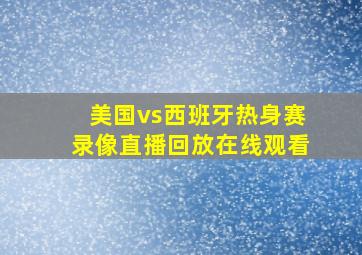 美国vs西班牙热身赛
录像直播回放在线观看